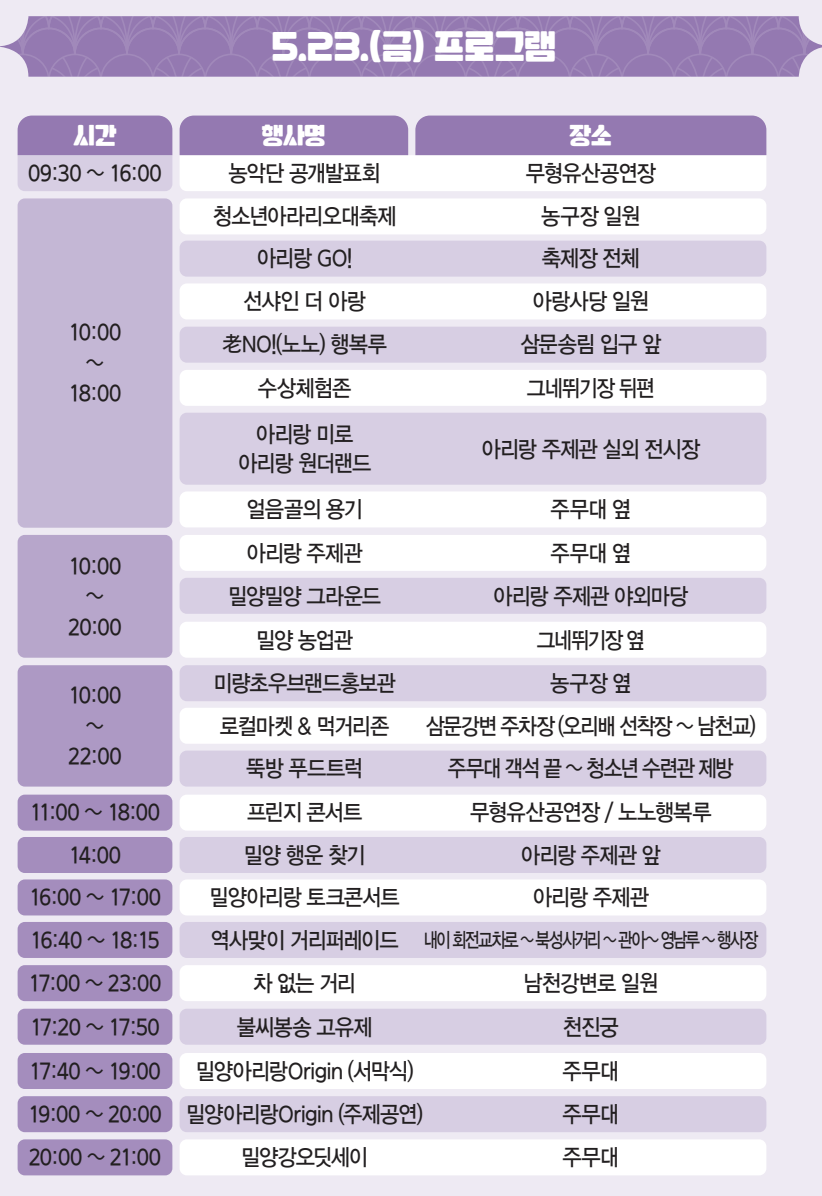 5.23.(금) 프로그램

| 시간 | 행사명 | 장소 |
|---|---|---|
| 09:30 ~ 16:00 | 농악단 공개발표회 | 무형유산공연장 |
| 10:00 ~ 18:00 | 청소년아라리오대축제 | 농구장 일원 |
| | 아리랑 GO! | 축제장 전체 |
| | 선샤인 더 아랑 | 아랑사당 일원 |
| | 老NO!(노노) 행복루 | 삼문송림 입구 앞 |
| | 수상체험존 | 그네뛰기장 뒤편 |
| | 아리랑 미로 아리랑 원더랜드 | 아리랑 주제관 실외 전시장 |
| | 얼음골의 용기 | 주무대 옆 |
| 10:00 ~ 20:00 | 아리랑 주제관 | 주무대 옆 |
| | 밀양밀양 그라운드 | 아리랑 주제관 야외마당 |
| | 밀양 농업관 | 그네뛰기장 옆 |
| 10:00 ~ 22:00 | 미량초우브랜드홍보관 | 농구장 옆 |
| | 로컬마켓 & 먹거리존 | 삼문강변 주차장 (오리배 선착장 ~ 남천교) |
| | 뚝방 푸드트럭 | 주무대 객석 끝 ~ 청소년 수련관 제방 |
| 11:00 ~ 18:00 | 프린지 콘서트 | 무형유산공연장 / 노노행복루 |
| 14:00 | 밀양 행운 찾기 | 아리랑 주제관 앞 |
| 16:00 ~ 17:00 | 밀양아리랑 토크콘서트 | 아리랑 주제관 |
| 16:40 ~ 18:15 | 역사맞이 거리퍼레이드 | 내이 회전교차로 ~ 북성사거리 ~ 관아 ~ 영남루 ~ 행사장 |
| 17:00 ~ 23:00 | 차 없는 거리 | 남천강변로 일원 |
| 17:20 ~ 17:50 | 불씨봉송 고유제 | 천진궁 |
| 17:40 ~ 19:00 | 밀양아리랑Origin (서막식) | 주무대 |
| 19:00 ~ 20:00 | 밀양아리랑Origin (주제공연) | 주무대 |
| 20:00 ~ 21:00 | 밀양강오딧세이 | 주무대 |